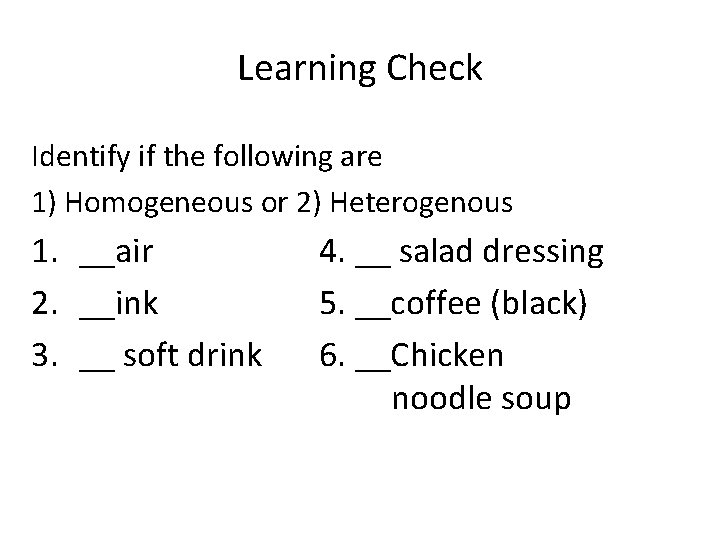 Learning Check

Identify if the following are
1) Homogeneous or 2) Heterogenous

1. __air
2. __ink
3. __ soft drink

4. __ salad dressing
5. __coffee (black)
6. __Chicken noodle soup